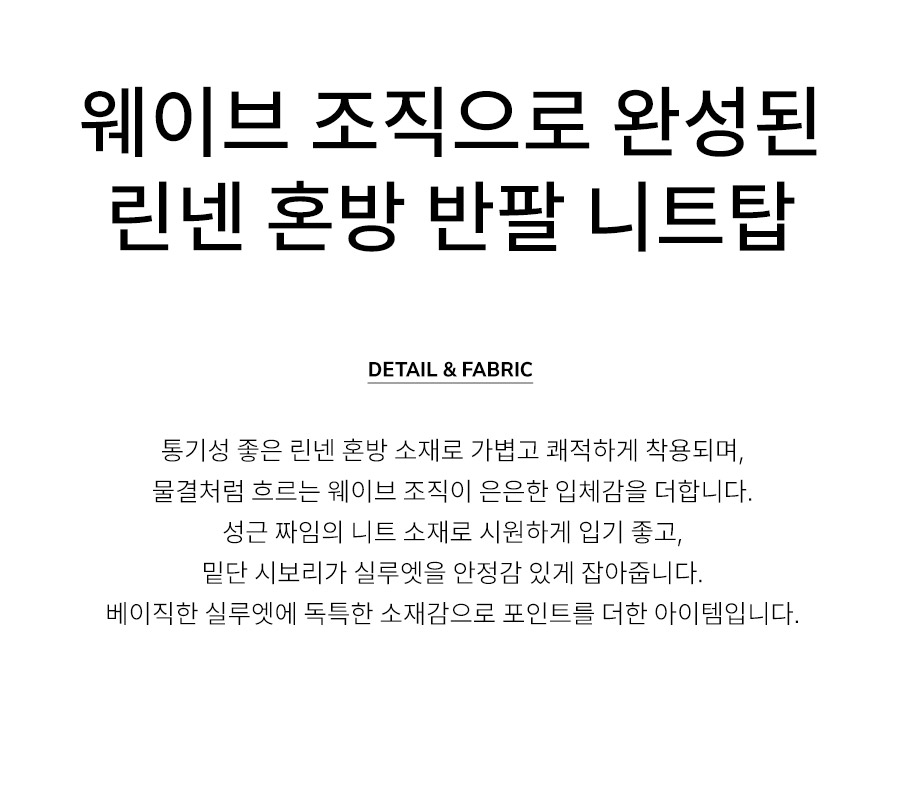 웨이브 조직으로 완성된
린넨 혼방 반팔 니트탑

DETAIL & FABRIC

통기성 좋은 린넨 혼방 소재로 가볍고 쾌적하게 착용되며,
물결처럼 흐르는 웨이브 조직이 은은한 입체감을 더합니다.
성근 짜임의 니트 소재로 시원하게 입기 좋고,
밑단 시보리가 실루엣을 안정감 있게 잡아줍니다.
베이직한 실루엣에 독특한 소재감으로 포인트를 더한 아이템입니다.